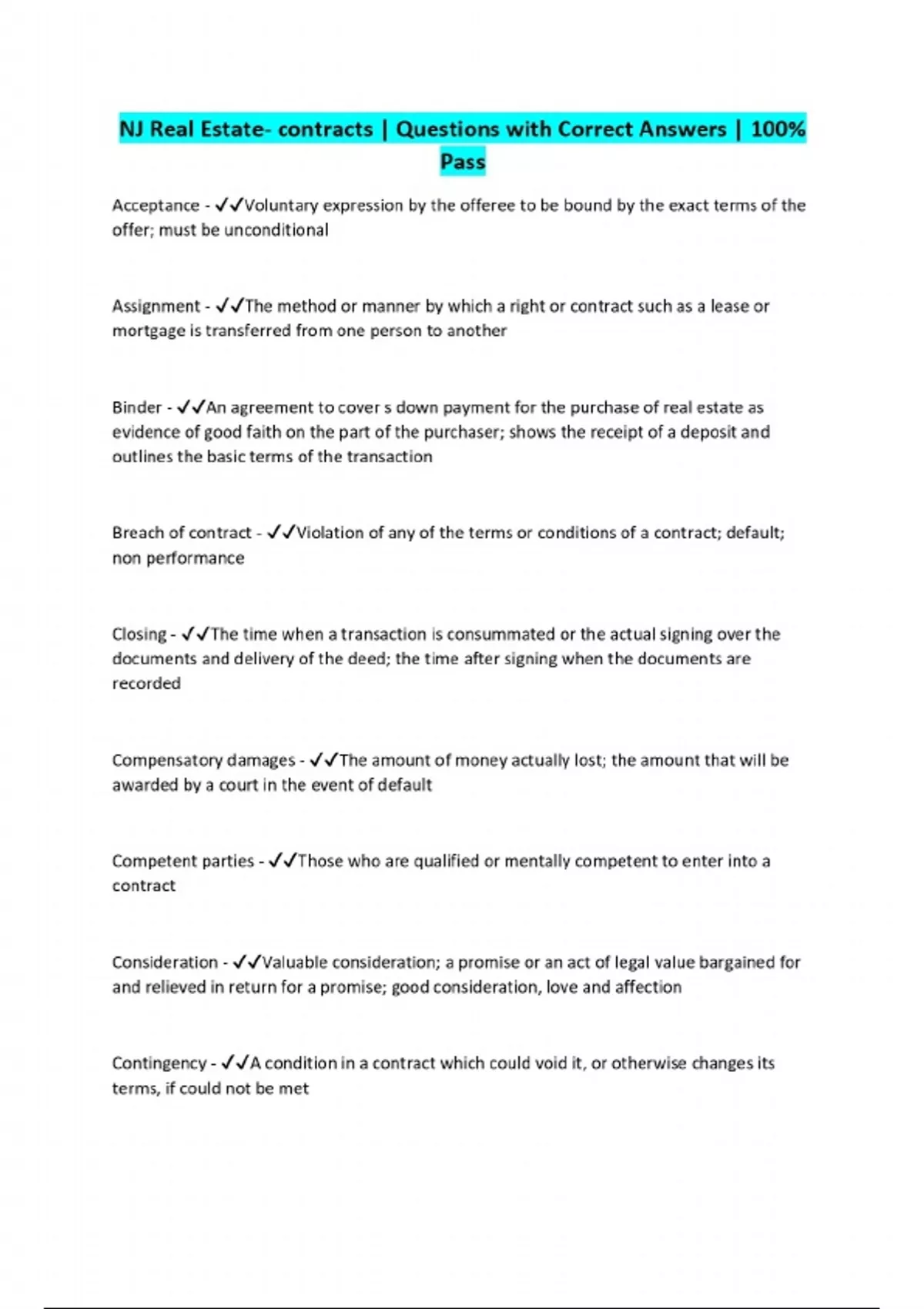 NJ Real Estate- contracts | Questions with Correct Answers | 100% Pass

Acceptance - ✓✓Voluntary expression by the offeree to be bound by the exact terms of the offer; must be unconditional

Assignment - ✓✓The method or manner by which a right or contract such as a lease or mortgage is transferred from one person to another

Binder - ✓✓An agreement to cover s down payment for the purchase of real estate as evidence of good faith on the part of the purchaser; shows the receipt of a deposit and outlines the basic terms of the transaction

Breach of contract - ✓✓Violation of any of the terms or conditions of a contract; default; non performance

Closing - ✓✓The time when a transaction is consummated or the actual signing over the documents and delivery of the deed; the time after signing when the documents are recorded

Compensatory damages - ✓✓The amount of money actually lost; the amount that will be awarded by a court in the event of default

Competent parties - ✓✓Those who are qualified or mentally competent to enter into a contract

Consideration - ✓✓Valuable consideration; a promise or an act of legal value bargained for and relieved in return for a promise; good consideration, love and affection

Contingency - ✓✓A condition in a contract which could void it, or otherwise changes its terms, if could not be met